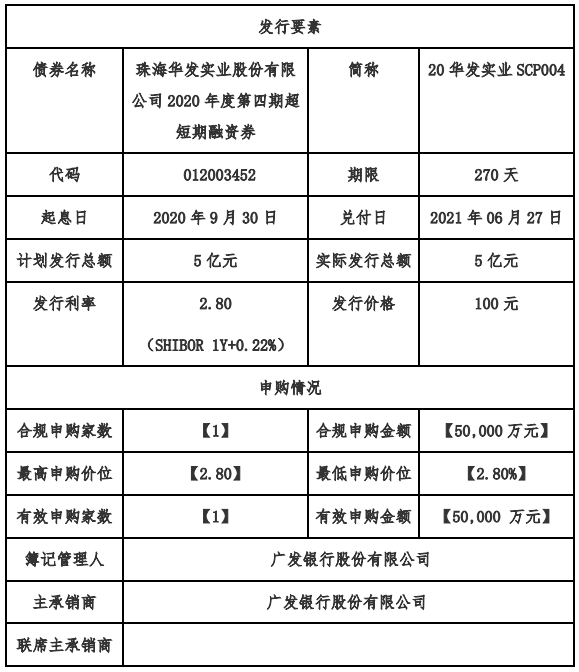 | 发行要素 | | | |
|---|---|---|---|
| 债券名称 | 珠海华发实业股份有限公司 2020 年度第四期超短期融资券 | 简称 | 20 华发实业 SCP004 |
| 代码 | 012003452 | 期限 | 270 天 |
| 起息日 | 2020 年 9 月 30 日 | 兑付日 | 2021 年 06 月 27 日 |
| 计划发行总额 | 5 亿元 | 实际发行总额 | 5 亿元 |
| 发行利率 | 2.80 (SHIBOR 1Y+0.22%) | 发行价格 | 100 元 |
| 申购情况 | | | |
| 合规申购家数 | 【1】 | 合规申购金额 | 【50,000 万元】 |
| 最高申购价位 | 【2.80】 | 最低申购价位 | 【2.80%】 |
| 有效申购家数 | 【1】 | 有效申购金额 | 【50,000 万元】 |
| 簿记管理人 | 广发银行股份有限公司 | | |
| 主承销商 | 广发银行股份有限公司 | | |
| 联席主承销商 | | | |